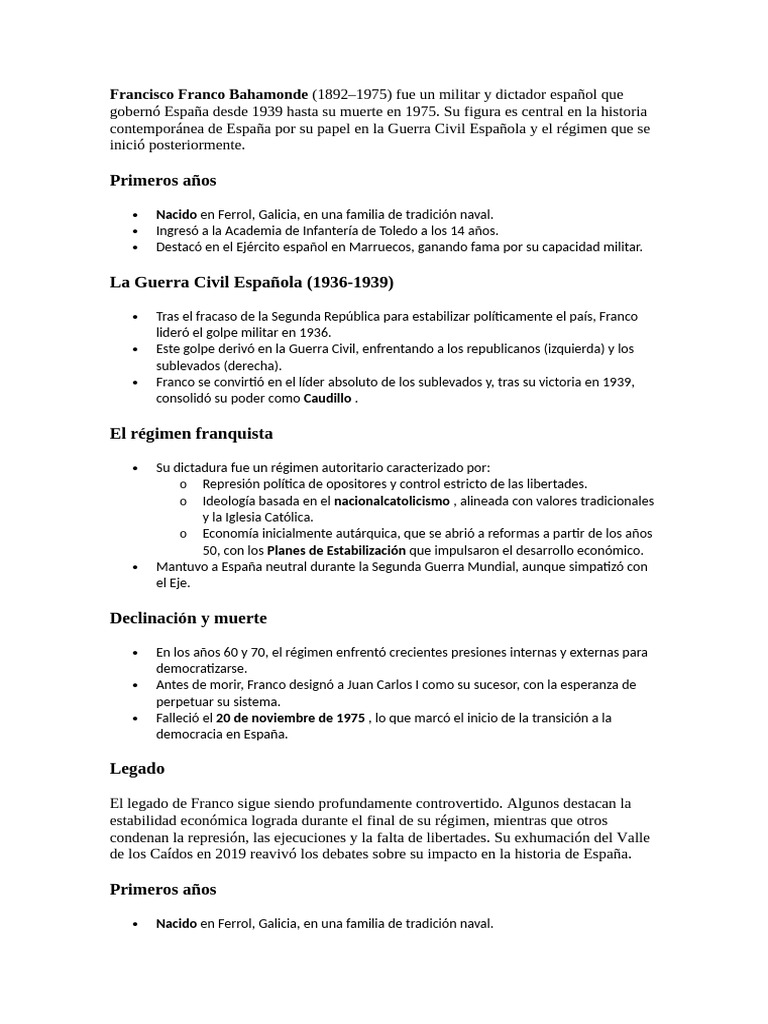 Francisco Franco Bahamonde (1892–1975) fue un militar y dictador español que gobernó España desde 1939 hasta su muerte en 1975. Su figura es central en la historia contemporánea de España por su papel en la Guerra Civil Española y el régimen que se inició posteriormente.

Primeros años

• Nacido en Ferrol, Galicia, en una familia de tradición naval.
• Ingresó a la Academia de Infantería de Toledo a los 14 años.
• Destacó en el Ejército español en Marruecos, ganando fama por su capacidad militar.

La Guerra Civil Española (1936-1939)

• Tras el fracaso de la Segunda República para estabilizar políticamente el país, Franco lideró el golpe militar en 1936.
• Este golpe derivó en la Guerra Civil, enfrentando a los republicanos (izquierda) y los sublevados (derecha).
• Franco se convirtió en el líder absoluto de los sublevados y, tras su victoria en 1939, consolidó su poder como Caudillo .

El régimen franquista

• Su dictadura fue un régimen autoritario caracterizado por:
o Represión política de opositores y control estricto de las libertades.
o Ideología basada en el nacionalcatolicismo , alineada con valores tradicionales y la Iglesia Católica.
o Economía inicialmente autárquica, que se abrió a reformas a partir de los años 50, con los Planes de Estabilización que impulsaron el desarrollo económico.
• Mantuvo a España neutral durante la Segunda Guerra Mundial, aunque simpatizó con el Eje.

Declinación y muerte

• En los años 60 y 70, el régimen enfrentó crecientes presiones internas y externas para democratizarse.
• Antes de morir, Franco designó a Juan Carlos I como su sucesor, con la esperanza de perpetuar su sistema.
• Falleció el 20 de noviembre de 1975 , lo que marcó el inicio de la transición a la democracia en España.

Legado

El legado de Franco sigue siendo profundamente controvertido. Algunos destacan la estabilidad económica lograda durante el final de su régimen, mientras que otros condenan la represión, las ejecuciones y la falta de libertades. Su exhumación del Valle de los Caídos en 2019 reavivó los debates sobre su impacto en la historia de España.

Primeros años

• Nacido en Ferrol, Galicia, en una familia de tradición naval.